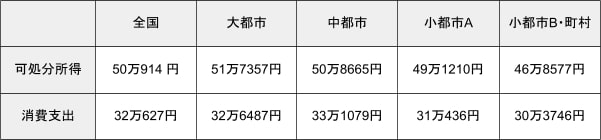 | | 全国 | 大都市 | 中都市 | 小都市A | 小都市B・町村 |
|---|---|---|---|---|---|
| 可処分所得 | 50万914 円 | 51万7357円 | 50万8665円 | 49万1210円 | 46万8577円 |
| 消費支出 | 32万627円 | 32万6487円 | 33万1079円 | 31万436円 | 30万3746円 |